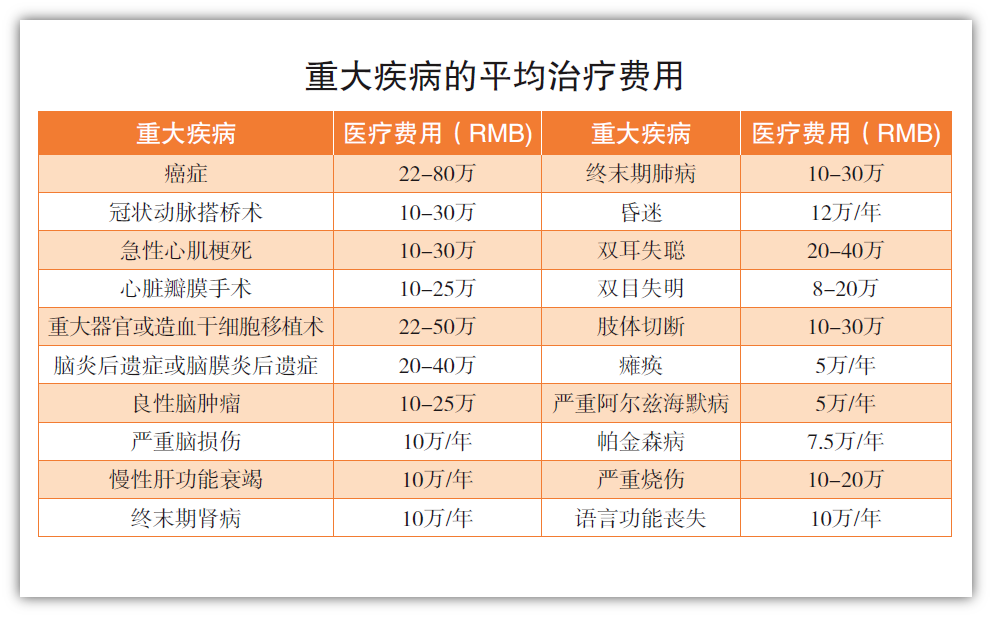 重大疾病的平均治疗费用

| 重大疾病 | 医疗费用（RMB) | 重大疾病 | 医疗费用（RMB) |
|---|---|---|---|
| 癌症 | 22–80万 | 终末期肺病 | 10–30万 |
| 冠状动脉搭桥术 | 10–30万 | 昏迷 | 12万/年 |
| 急性心肌梗死 | 10–30万 | 双耳失聪 | 20–40万 |
| 心脏瓣膜手术 | 10–25万 | 双目失明 | 8–20万 |
| 重大器官或造血干细胞移植术 | 22–50万 | 肢体切断 | 10–30万 |
| 脑炎后遗症或脑膜炎后遗症 | 20–40万 | 瘫痪 | 5万/年 |
| 良性脑肿瘤 | 10–25万 | 严重阿尔兹海默病 | 5万/年 |
| 严重脑损伤 | 10万/年 | 帕金森病 | 7.5万/年 |
| 慢性肝功能衰竭 | 10万/年 | 严重烧伤 | 10–20万 |
| 终末期肾病 | 10万/年 | 语言功能丧失 | 10万/年 |